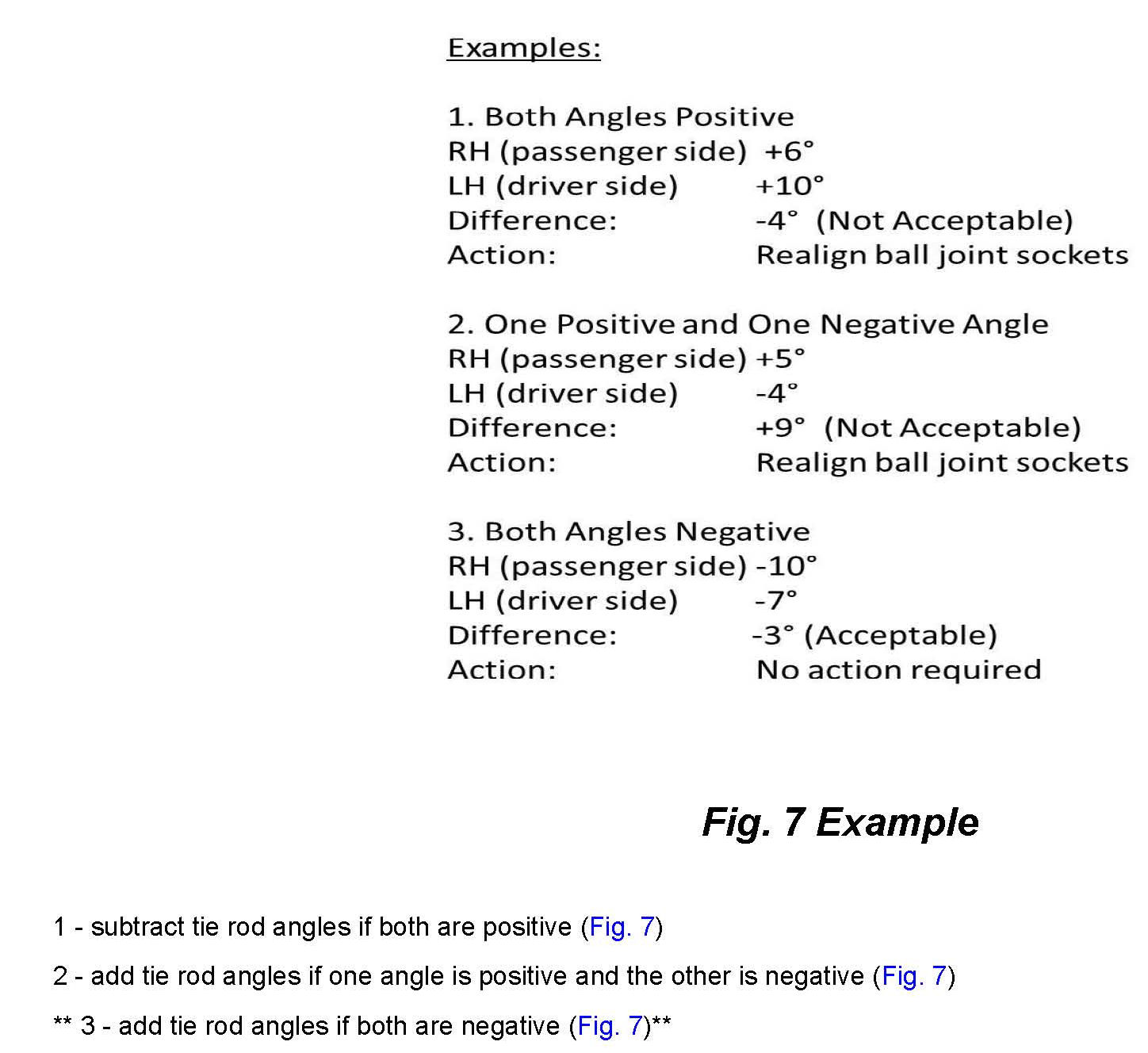 Examples:

1. Both Angles Positive
RH (passenger side) +6°
LH (driver side) +10°
Difference: -4° (Not Acceptable)
Action: Realign ball joint sockets

2. One Positive and One Negative Angle
RH (passenger side) +5°
LH (driver side) -4°
Difference: +9° (Not Acceptable)
Action: Realign ball joint sockets

3. Both Angles Negative
RH (passenger side) -10°
LH (driver side) -7°
Difference: -3° (Acceptable)
Action: No action required

Fig. 7 Example

1 - subtract tie rod angles if both are positive (Fig. 7)

2 - add tie rod angles if one angle is positive and the other is negative (Fig. 7)

** 3 - add tie rod angles if both are negative (Fig. 7)**